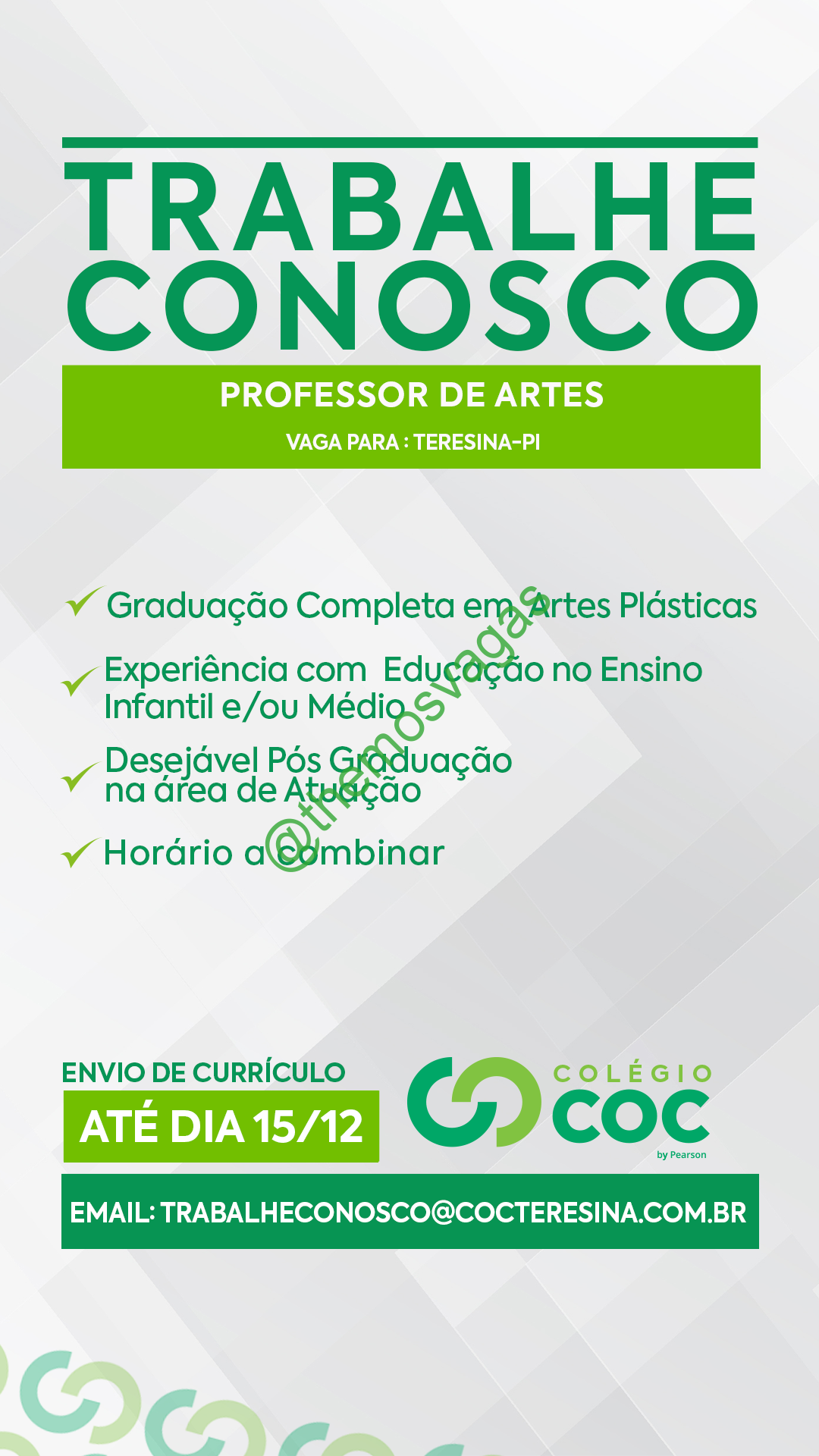 TRABALHE CONOSCO

PROFESSOR DE ARTES

VAGA PARA : TERESINA-PI

✓ Graduação Completa em Artes Plásticas

✓ Experiência com Educação no Ensino Infantil e/ou Médio

✓ Desejável Pós Graduação na área de Atuação

✓ Horário a combinar

ENVIO DE CURRÍCULO

ATÉ DIA 15/12

COLÉGIO
COC
by Pearson

EMAIL: TRABALHECONOSCO@COCTERESINA.COM.BR

@themosvagas